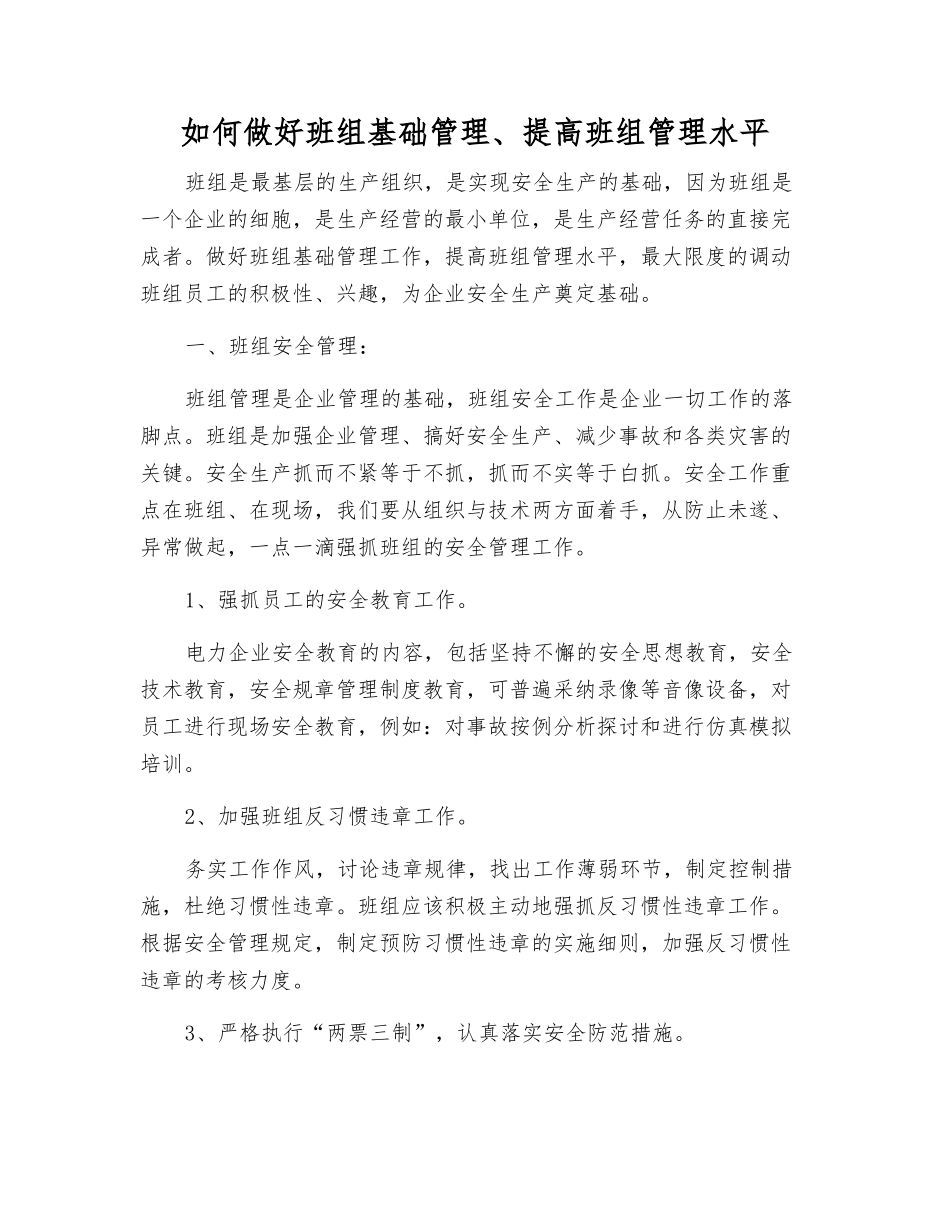 如何做好班组基础管理、提高班组管理水平

班组是最基层的生产组织，是实现安全生产的基础，因为班组是一个企业的细胞，是生产经营的最小单位，是生产经营任务的直接完成者。做好班组基础管理工作，提高班组管理水平，最大限度的调动班组员工的积极性、兴趣，为企业安全生产奠定基础。

一、班组安全管理：

班组管理是企业管理的基础，班组安全工作是企业一切工作的落脚点。班组是加强企业管理、搞好安全生产、减少事故和各类灾害的关键。安全生产抓而不紧等于不抓，抓而不实等于白抓。安全工作重点在班组、在现场，我们要从组织与技术两方面着手，从防止未遂、异常做起，一点一滴强抓班组的安全管理工作。

1、强抓员工的安全教育工作。

电力企业安全教育的内容，包括坚持不懈的安全思想教育，安全技术教育，安全规章管理制度教育，可普遍采纳录像等音像设备，对员工进行现场安全教育，例如：对事故按例分析探讨和进行仿真模拟培训。

2、加强班组反习惯违章工作。

务实工作作风，讨论违章规律，找出工作薄弱环节，制定控制措施，杜绝习惯性违章。班组应该积极主动地强抓反习惯性违章工作。根据安全管理规定，制定预防习惯性违章的实施细则，加强反习惯性违章的考核力度。

3、严格执行“两票三制”，认真落实安全防范措施。